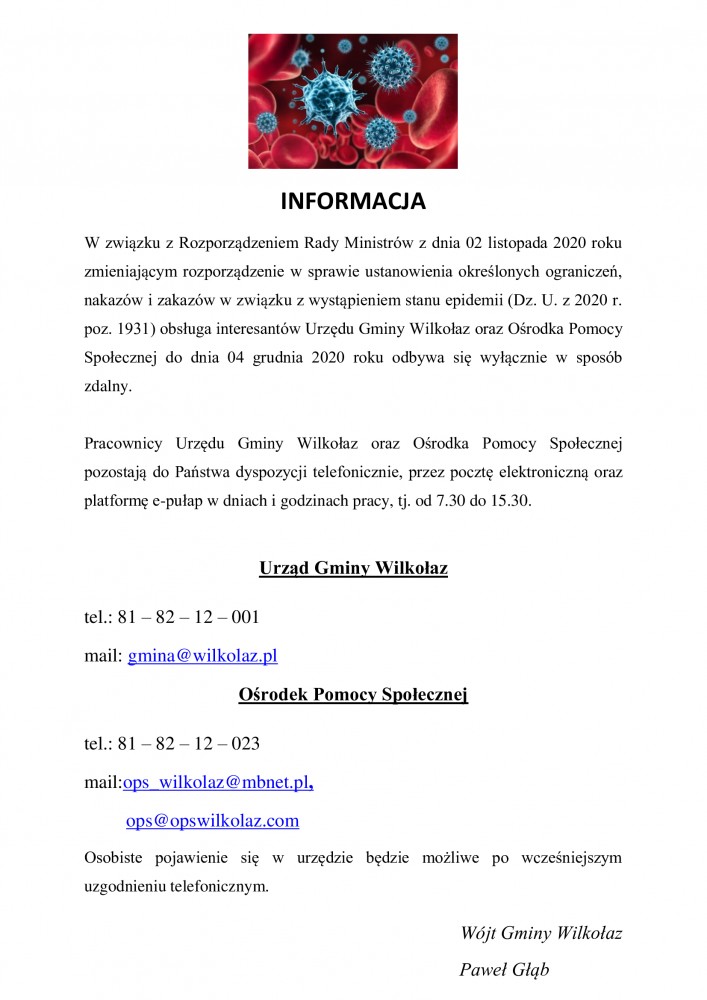 INFORMACJA

W związku z Rozporządzeniem Rady Ministrów z dnia 02 listopada 2020 roku zmieniającym rozporządzenie w sprawie ustanowienia określonych ograniczeń, nakazów i zakazów w związku z wystąpieniem stanu epidemii (Dz. U. z 2020 r. poz. 1931) obsługa interesantów Urzędu Gminy Wilkołaz oraz Ośrodka Pomocy Społecznej do dnia 04 grudnia 2020 roku odbywa się wyłącznie w sposób zdalny.

Pracownicy Urzędu Gminy Wilkołaz oraz Ośrodka Pomocy Społecznej pozostają do Państwa dyspozycji telefonicznie, przez pocztę elektroniczną oraz platformę e-pułap w dniach i godzinach pracy, tj. od 7.30 do 15.30.

Urząd Gminy Wilkołaz

tel.: 81 – 82 – 12 – 001

mail: gmina@wilkolaz.pl

Ośrodek Pomocy Społecznej

tel.: 81 – 82 – 12 – 023

mail:ops_wilkolaz@mbnet.pl,

ops@opswilkolaz.com

Osobiste pojawienie się w urzędzie będzie możliwe po wcześniejszym uzgodnieniu telefonicznym.

Wójt Gminy Wilkołaz

Paweł Głąb